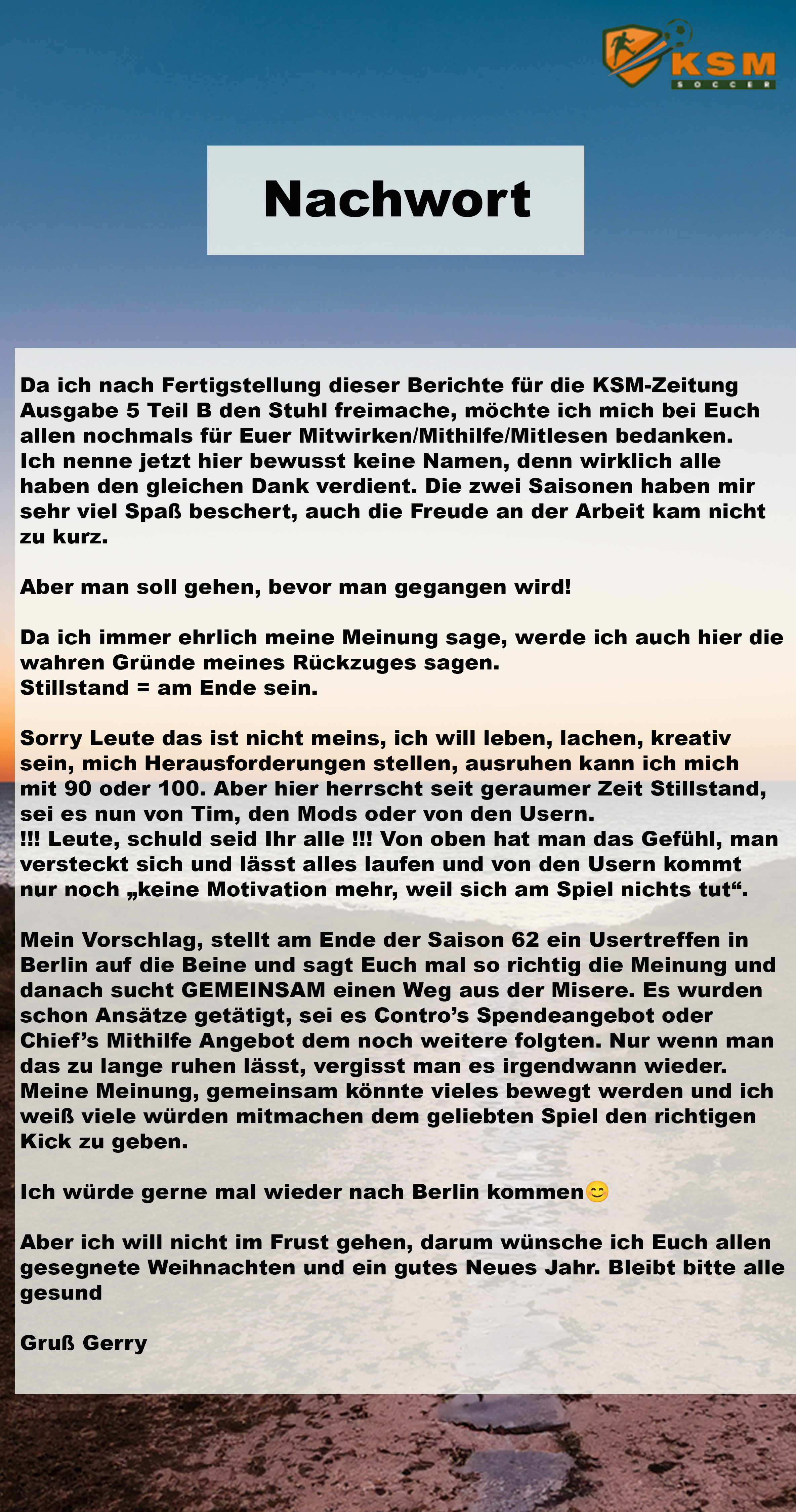 KSM
SOCCER

Nachwort

Da ich nach Fertigstellung dieser Berichte für die KSM-Zeitung Ausgabe 5 Teil B den Stuhl freimache, möchte ich mich bei Euch allen nochmals für Euer Mitwirken/Mithilfe/Mitlesen bedanken. Ich nenne jetzt hier bewusst keine Namen, denn wirklich alle haben den gleichen Dank verdient. Die zwei Saisonen haben mir sehr viel Spaß beschert, auch die Freude an der Arbeit kam nicht zu kurz.

Aber man soll gehen, bevor man gegangen wird!

Da ich immer ehrlich meine Meinung sage, werde ich auch hier die wahren Gründe meines Rückzuges sagen.
Stillstand = am Ende sein.

Sorry Leute das ist nicht meins, ich will leben, lachen, kreativ sein, mich Herausforderungen stellen, ausruhen kann ich mich mit 90 oder 100. Aber hier herrscht seit geraumer Zeit Stillstand, sei es nun von Tim, den Mods oder von den Usern.
!!! Leute, schuld seid Ihr alle !!! Von oben hat man das Gefühl, man versteckt sich und lässt alles laufen und von den Usern kommt nur noch „keine Motivation mehr, weil sich am Spiel nichts tut“.

Mein Vorschlag, stellt am Ende der Saison 62 ein Usertreffen in Berlin auf die Beine und sagt Euch mal so richtig die Meinung und danach sucht GEMEINSAM einen Weg aus der Misere. Es wurden schon Ansätze getätigt, sei es Contro’s Spendeangebot oder Chief’s Mithilfe Angebot dem noch weitere folgten. Nur wenn man das zu lange ruhen lässt, vergisst man es irgendwann wieder. Meine Meinung, gemeinsam könnte vieles bewegt werden und ich weiß viele würden mitmachen dem geliebten Spiel den richtigen Kick zu geben.

Ich würde gerne mal wieder nach Berlin kommen😊

Aber ich will nicht im Frust gehen, darum wünsche ich Euch allen gesegnete Weihnachten und ein gutes Neues Jahr. Bleibt bitte alle gesund

Gruß Gerry